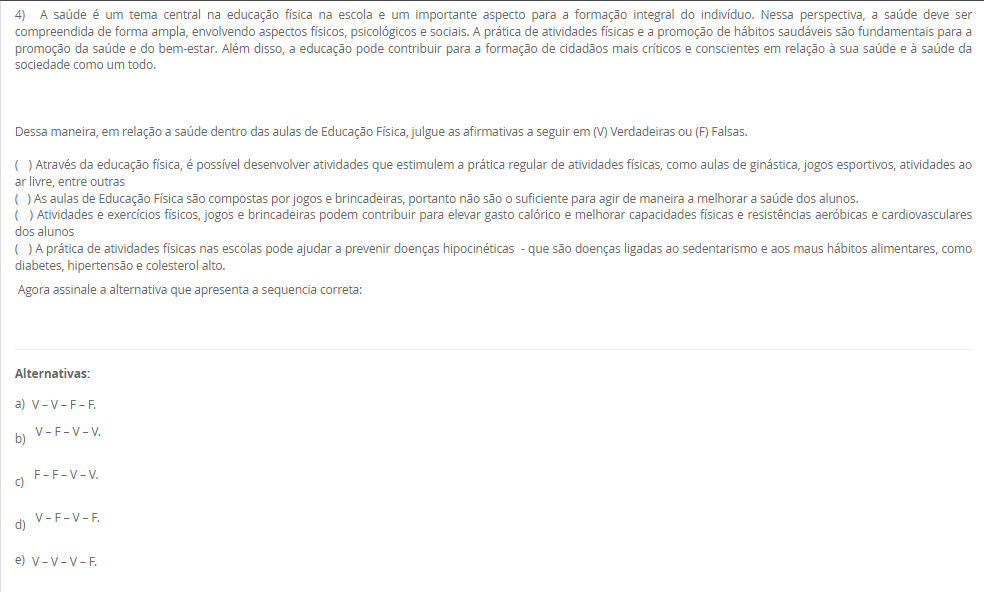 4) A saúde é um tema central na educação física na escola e um importante aspecto para a formação integral do indivíduo. Nessa perspectiva, a saúde deve ser compreendida de forma ampla, envolvendo aspectos físicos, psicológicos e sociais. A prática de atividades físicas e a promoção de hábitos saudáveis são fundamentais para a promoção da saúde e do bem-estar. Além disso, a educação pode contribuir para a formação de cidadãos mais críticos e conscientes em relação à sua saúde e à saúde da sociedade como um todo.

Dessa maneira, em relação a saúde dentro das aulas de Educação Física, julgue as afirmativas a seguir em (V) Verdadeiras ou (F) Falsas.

( ) Através da educação física, é possível desenvolver atividades que estimulem a prática regular de atividades físicas, como aulas de ginástica, jogos esportivos, atividades ao ar livre, entre outras
( ) As aulas de Educação Física são compostas por jogos e brincadeiras, portanto não são o suficiente para agir de maneira a melhorar a saúde dos alunos.
( ) Atividades e exercícios físicos, jogos e brincadeiras podem contribuir para elevar gasto calórico e melhorar capacidades físicas e resistências aeróbicas e cardiovasculares dos alunos
( ) A prática de atividades físicas nas escolas pode ajudar a prevenir doenças hipocinéticas - que são doenças ligadas ao sedentarismo e aos maus hábitos alimentares, como diabetes, hipertensão e colesterol alto.

Agora assinale a alternativa que apresenta a sequencia correta:

Alternativas:

a) V – V – F – F.

b) V – F – V – V.

c) F – F – V – V.

d) V – F – V – F.

e) V – V – V – F.